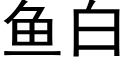 鱼白